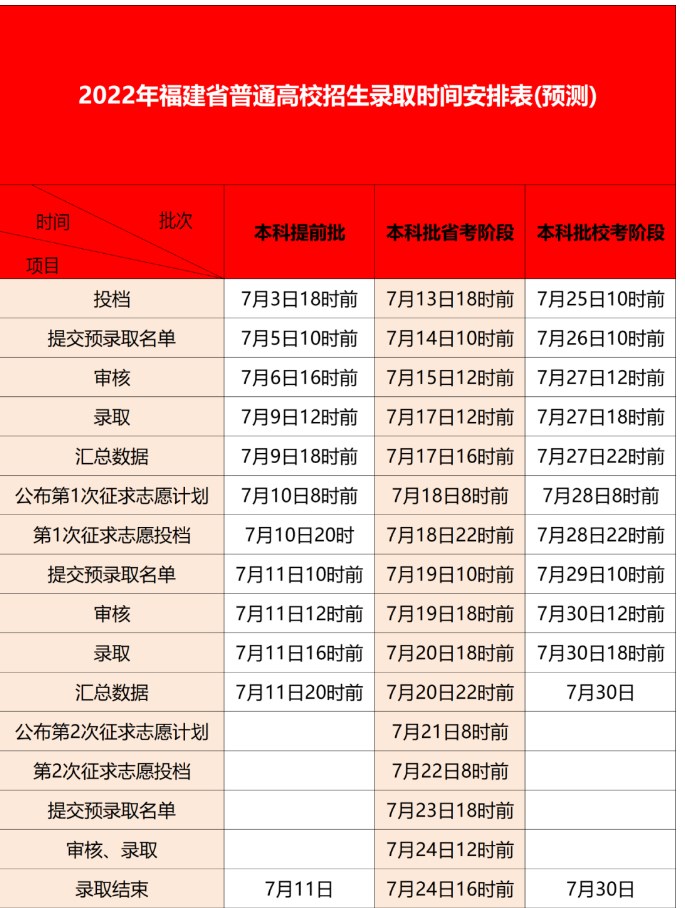 2022年福建省普通高校招生录取时间安排表(预测)

| 时间 批次 项目 | 本科提前批 | 本科批省考阶段 | 本科批校考阶段 |
|---|---|---|---|
| 投档 | 7月3日18时前 | 7月13日18时前 | 7月25日10时前 |
| 提交预录取名单 | 7月5日10时前 | 7月14日10时前 | 7月26日10时前 |
| 审核 | 7月6日16时前 | 7月15日12时前 | 7月27日12时前 |
| 录取 | 7月9日12时前 | 7月17日12时前 | 7月27日18时前 |
| 汇总数据 | 7月9日18时前 | 7月17日16时前 | 7月27日22时前 |
| 公布第1次征求志愿计划 | 7月10日8时前 | 7月18日8时前 | 7月28日8时前 |
| 第1次征求志愿投档 | 7月10日20时 | 7月18日22时前 | 7月28日22时前 |
| 提交预录取名单 | 7月11日10时前 | 7月19日10时前 | 7月29日10时前 |
| 审核 | 7月11日12时前 | 7月19日18时前 | 7月30日12时前 |
| 录取 | 7月11日16时前 | 7月20日18时前 | 7月30日18时前 |
| 汇总数据 | 7月11日20时前 | 7月20日22时前 | 7月30日 |
| 公布第2次征求志愿计划 | | 7月21日8时前 | |
| 第2次征求志愿投档 | | 7月22日8时前 | |
| 提交预录取名单 | | 7月23日18时前 | |
| 审核、录取 | | 7月24日12时前 | |
| 录取结束 | 7月11日 | 7月24日16时前 | 7月30日 |